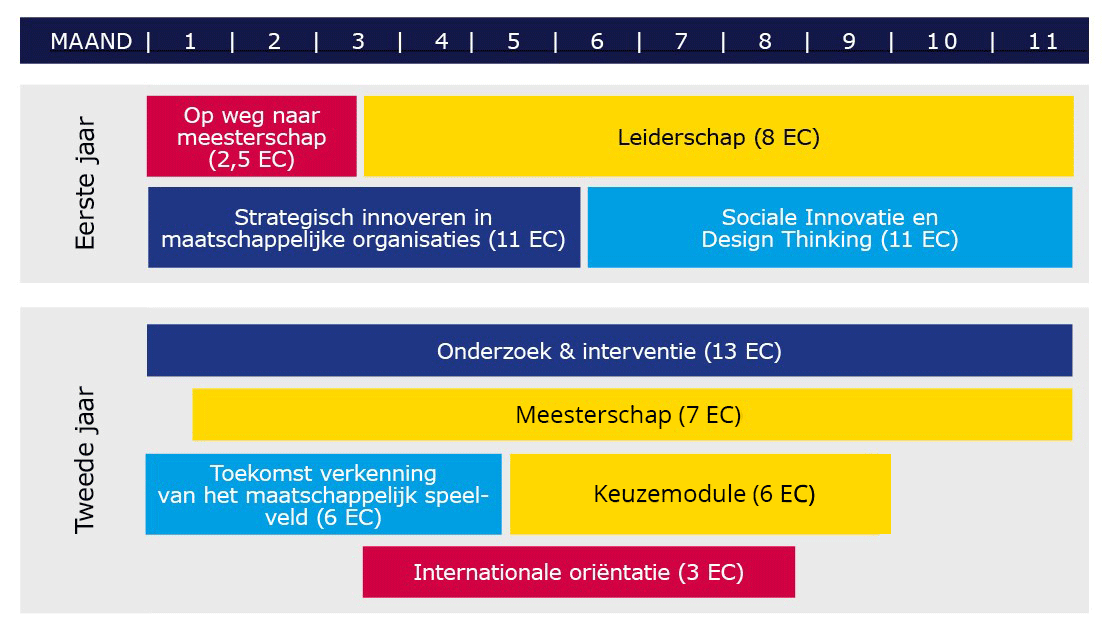 MAAND | 1 | 2 | 3 | 4 | 5 | 6 | 7 | 8 | 9 | 10 | 11

Eerste jaar

Op weg naar meesterschap (2,5 EC)

Leiderschap (8 EC)

Strategisch innoveren in maatschappelijke organisaties (11 EC)

Sociale Innovatie en Design Thinking (11 EC)

Tweede jaar

Onderzoek & interventie (13 EC)

Meesterschap (7 EC)

Toekomst verkenning van het maatschappelijk speelveld (6 EC)

Keuzemodule (6 EC)

Internationale oriëntatie (3 EC)